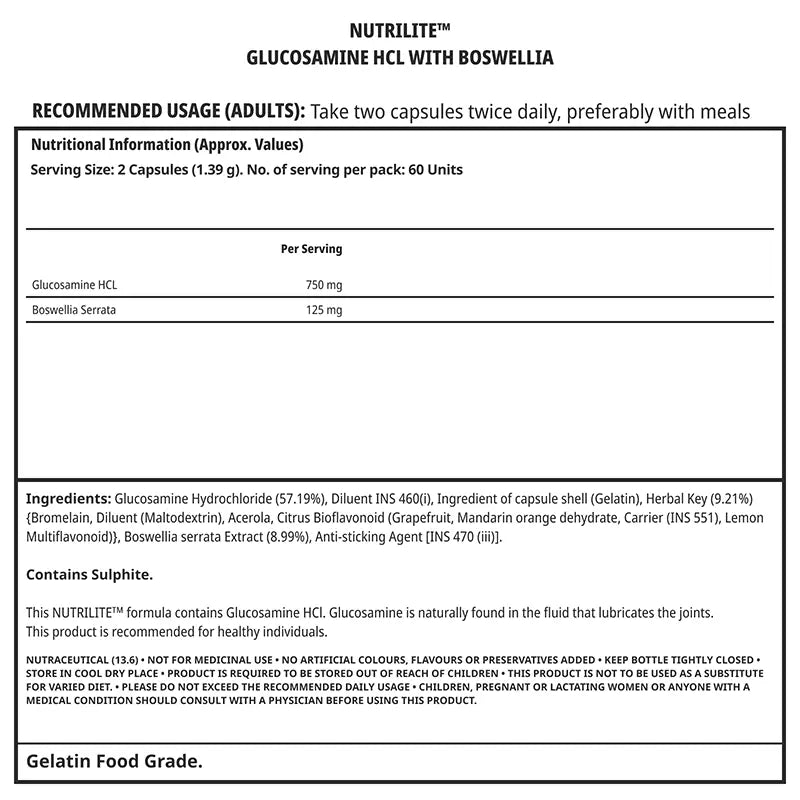 NUTRILITE™
GLUCOSAMINE HCL WITH BOSWELLIA

RECOMMENDED USAGE (ADULTS): Take two capsules twice daily, preferably with meals

Nutritional Information (Approx. Values)
Serving Size: 2 Capsules (1.39 g). No. of serving per pack: 60 Units

| | Per Serving |
|---|---|
| Glucosamine HCL | 750 mg |
| Boswellia Serrata | 125 mg |

Ingredients: Glucosamine Hydrochloride (57.19%), Diluent INS 460(i), Ingredient of capsule shell (Gelatin), Herbal Key (9.21%) {Bromelain, Diluent (Maltodextrin), Acerola, Citrus Bioflavonoid (Grapefruit, Mandarin orange dehydrate, Carrier (INS 551), Lemon Multiflavonoid)}, Boswellia serrata Extract (8.99%), Anti-sticking Agent [INS 470 (iii)].

Contains Sulphite.

This NUTRILITE™ formula contains Glucosamine HCl. Glucosamine is naturally found in the fluid that lubricates the joints.
This product is recommended for healthy individuals.

NUTRACEUTICAL (13.6) • NOT FOR MEDICINAL USE • NO ARTIFICIAL COLOURS, FLAVOURS OR PRESERVATIVES ADDED • KEEP BOTTLE TIGHTLY CLOSED • STORE IN COOL DRY PLACE • PRODUCT IS REQUIRED TO BE STORED OUT OF REACH OF CHILDREN • THIS PRODUCT IS NOT TO BE USED AS A SUBSTITUTE FOR VARIED DIET. • PLEASE DO NOT EXCEED THE RECOMMENDED DAILY USAGE • CHILDREN, PREGNANT OR LACTATING WOMEN OR ANYONE WITH A MEDICAL CONDITION SHOULD CONSULT WITH A PHYSICIAN BEFORE USING THIS PRODUCT.

Gelatin Food Grade.